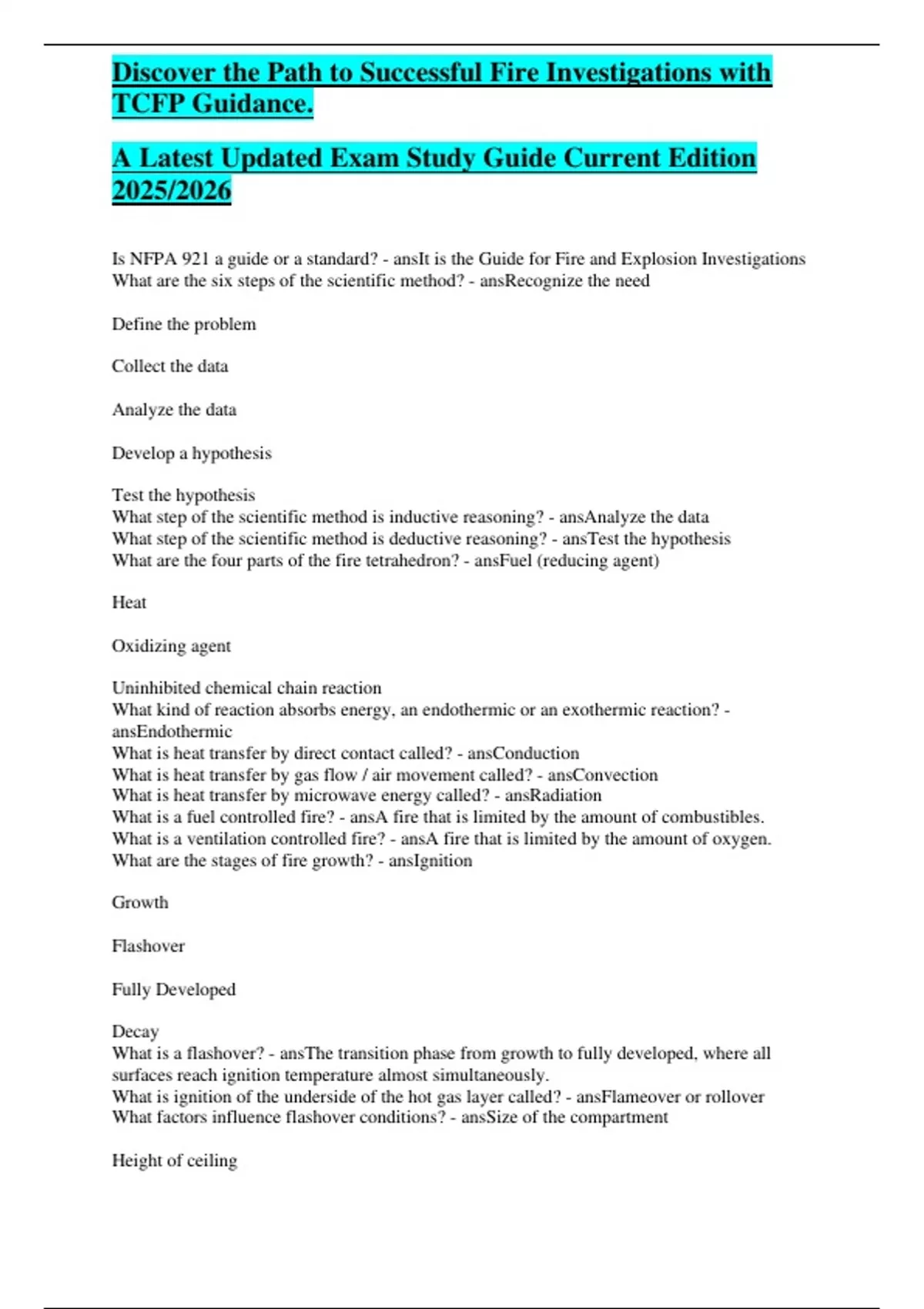 Discover the Path to Successful Fire Investigations with TCFP Guidance.

A Latest Updated Exam Study Guide Current Edition 2025/2026

Is NFPA 921 a guide or a standard? - ansIt is the Guide for Fire and Explosion Investigations
What are the six steps of the scientific method? - ansRecognize the need

Define the problem

Collect the data

Analyze the data

Develop a hypothesis

Test the hypothesis
What step of the scientific method is inductive reasoning? - ansAnalyze the data
What step of the scientific method is deductive reasoning? - ansTest the hypothesis
What are the four parts of the fire tetrahedron? - ansFuel (reducing agent)

Heat

Oxidizing agent

Uninhibited chemical chain reaction
What kind of reaction absorbs energy, an endothermic or an exothermic reaction? - ansEndothermic
What is heat transfer by direct contact called? - ansConduction
What is heat transfer by gas flow / air movement called? - ansConvection
What is heat transfer by microwave energy called? - ansRadiation
What is a fuel controlled fire? - ansA fire that is limited by the amount of combustibles.
What is a ventilation controlled fire? - ansA fire that is limited by the amount of oxygen.
What are the stages of fire growth? - ansIgnition

Growth

Flashover

Fully Developed

Decay
What is a flashover? - ansThe transition phase from growth to fully developed, where all surfaces reach ignition temperature almost simultaneously.
What is ignition of the underside of the hot gas layer called? - ansFlameover or rollover
What factors influence flashover conditions? - ansSize of the compartment

Height of ceiling